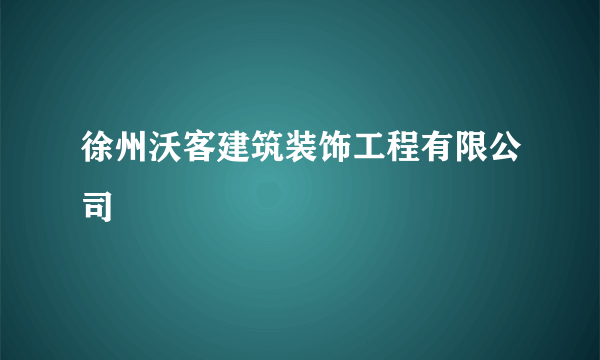 徐州沃客建筑装饰工程有限公司